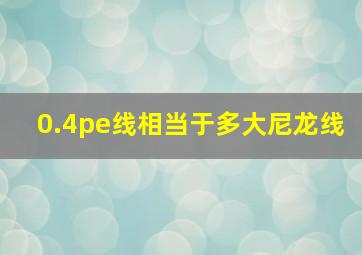 0.4pe线相当于多大尼龙线